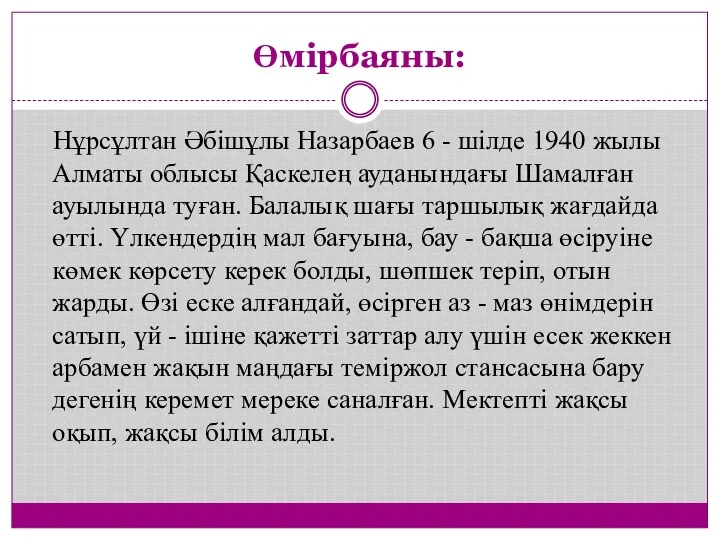 Өмірбаяны:

Нұрсұлтан Әбішұлы Назарбаев 6 - шілде 1940 жылы Алматы облысы Қаскелең ауданындағы Шамалған ауылында туған. Балалық шағы таршылық жағдайда өтті. Үлкендердің мал бағуына, бау - бақша өсіруіне көмек көрсету керек болды, шөпшек теріп, отын жарды. Өзі еске алғандай, өсірген аз - маз өнімдерін сатып, үй - ішіне қажетті заттар алу үшін есек жеккен арбамен жақын маңдағы теміржол стансасына бару дегенің керемет мереке саналған. Мектепті жақсы оқып, жақсы білім алды.